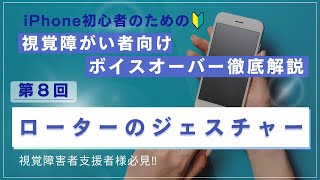 iPhone初心者のための
視覚障がい者向け
ボイスオーバー徹底解説
第８回
ローターのジェスチャー
視覚障害者支援者様必見!!